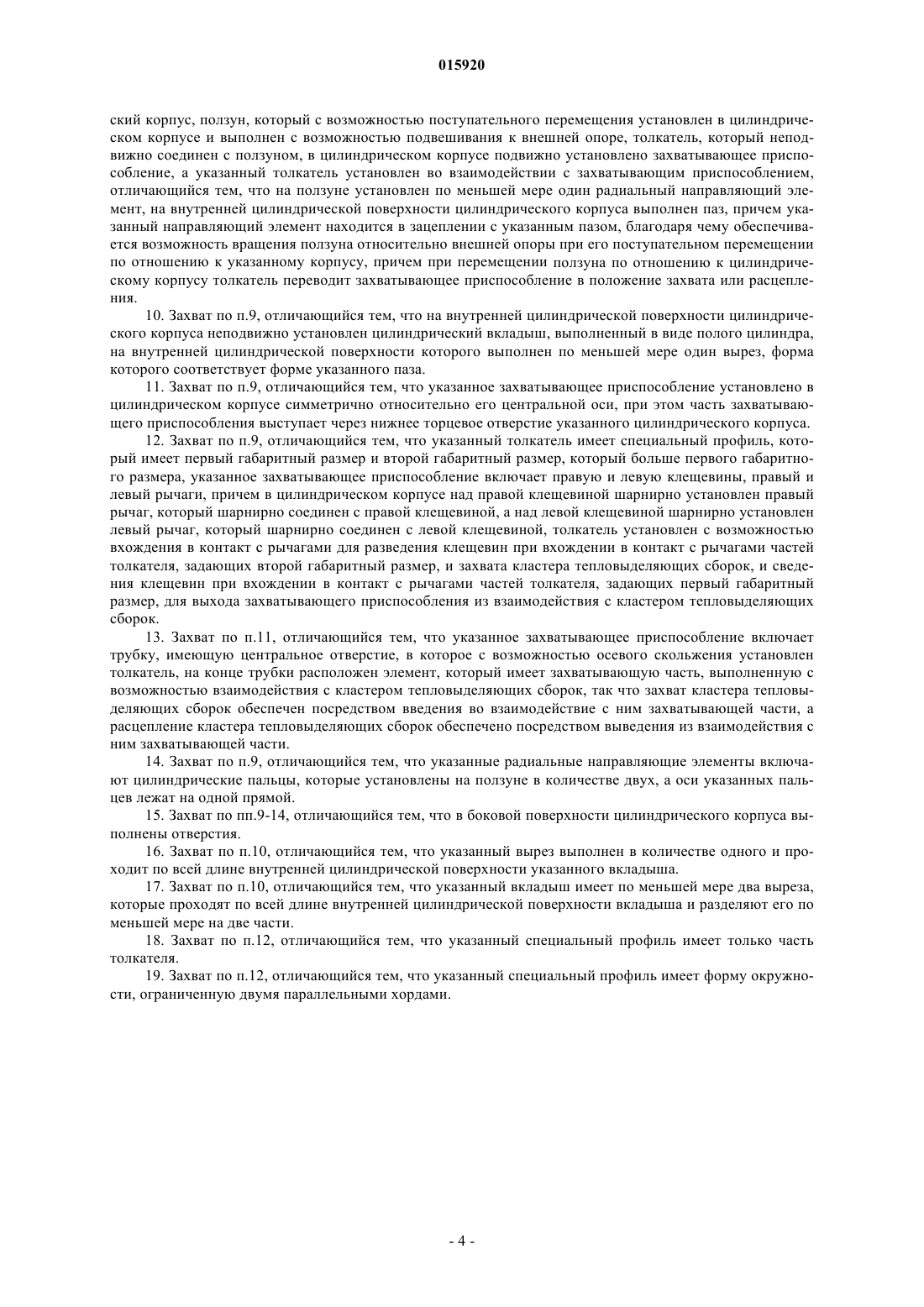 015920

ский корпус, ползун, который с возможностью поступательного перемещения установлен в цилиндрическом корпусе и выполнен с возможностью подвешивания к внешней опоре, толкатель, который неподвижно соединен с ползуном, в цилиндрическом корпусе подвижно установлено захватывающее приспособление, а указанный толкатель установлен во взаимодействии с захватывающим приспособлением, отличающийся тем, что на ползуне установлен по меньшей мере один радиальный направляющий элемент, на внутренней цилиндрической поверхности цилиндрического корпуса выполнен паз, причем указанный направляющий элемент находится в зацеплении с указанным пазом, благодаря чему обеспечивается возможность вращения ползуна относительно внешней опоры при его поступательном перемещении по отношению к указанному корпусу, причем при перемещении ползуна по отношению к цилиндрическому корпусу толкатель переводит захватывающее приспособление в положение захвата или расцепления.

10. Захват по п.9, отличающийся тем, что на внутренней цилиндрической поверхности цилиндрического корпуса неподвижно установлен цилиндрический вкладыш, выполненный в виде полого цилиндра, на внутренней цилиндрической поверхности которого выполнен по меньшей мере один вырез, форма которого соответствует форме указанного паза.

11. Захват по п.9, отличающийся тем, что указанное захватывающее приспособление установлено в цилиндрическом корпусе симметрично относительно его центральной оси, при этом часть захватывающего приспособления выступает через нижнее торцевое отверстие указанного цилиндрического корпуса.

12. Захват по п.9, отличающийся тем, что указанный толкатель имеет специальный профиль, который имеет первый габаритный размер и второй габаритный размер, который больше первого габаритного размера, указанное захватывающее приспособление включает правую и левую клещевины, правый и левый рычаги, причем в цилиндрическом корпусе над правой клещевиной шарнирно установлен правый рычаг, который шарнирно соединен с правой клещевиной, а над левой клещевиной шарнирно установлен левый рычаг, который шарнирно соединен с левой клещевиной, толкатель установлен с возможностью вхождения в контакт с рычагами для разведения клещевин при вхождении в контакт с рычагами частей толкателя, задающих второй габаритный размер, и захвата кластера тепловыделяющих сборок, и сведения клещевин при вхождении в контакт с рычагами частей толкателя, задающих первый габаритный размер, для выхода захватывающего приспособления из взаимодействия с кластером тепловыделяющих сборок.

13. Захват по п.11, отличающийся тем, что указанное захватывающее приспособление включает трубку, имеющую центральное отверстие, в которое с возможностью осевого скольжения установлен толкатель, на конце трубки расположен элемент, который имеет захватывающую часть, выполненную с возможностью взаимодействия с кластером тепловыделяющих сборок, так что захват кластера тепловыделяющих сборок обеспечен посредством введения во взаимодействие с ним захватывающей части, а расцепление кластера тепловыделяющих сборок обеспечено посредством выведения из взаимодействия с ним захватывающей части.

14. Захват по п.9, отличающийся тем, что указанные радиальные направляющие элементы включают цилиндрические пальцы, которые установлены на ползуне в количестве двух, а оси указанных пальцев лежат на одной прямой.

15. Захват по пп.9-14, отличающийся тем, что в боковой поверхности цилиндрического корпуса выполнены отверстия.

16. Захват по п.10, отличающийся тем, что указанный вырез выполнен в количестве одного и проходит по всей длине внутренней цилиндрической поверхности указанного вкладыша.

17. Захват по п.10, отличающийся тем, что указанный вкладыш имеет по меньшей мере два выреза, которые проходят по всей длине внутренней цилиндрической поверхности вкладыша и разделяют его по меньшей мере на две части.

18. Захват по п.12, отличающийся тем, что указанный специальный профиль имеет только часть толкателя.

19. Захват по п.12, отличающийся тем, что указанный специальный профиль имеет форму окружности, ограниченную двумя параллельными хордами.

- 4 -